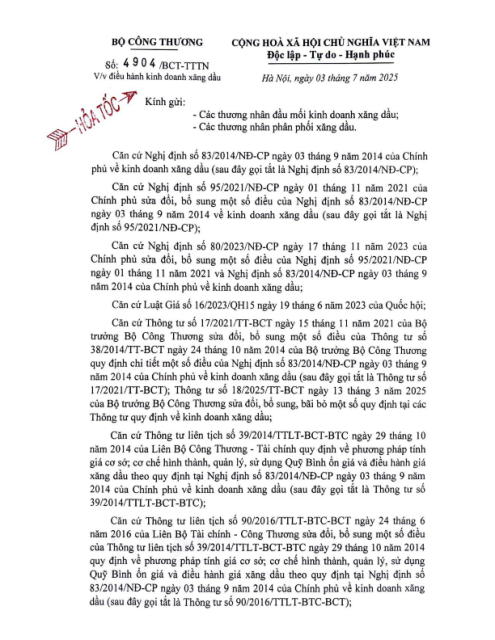 BỘ CÔNG THƯƠNG

Số: 4904 /BCT-TTTN
V/v điều hành kinh doanh xăng dầu

CỘNG HOÀ XÃ HỘI CHỦ NGHĨA VIỆT NAM
Độc lập - Tự do - Hạnh phúc

Hà Nội, ngày 03 tháng 7 năm 2025

HỎA TỐC

Kính gửi:
- Các thương nhân đầu mối kinh doanh xăng dầu;
- Các thương nhân phân phối xăng dầu.

Căn cứ Nghị định số 83/2014/NĐ-CP ngày 03 tháng 9 năm 2014 của Chính phủ về kinh doanh xăng dầu (sau đây gọi tắt là Nghị định số 83/2014/NĐ-CP);

Căn cứ Nghị định số 95/2021/NĐ-CP ngày 01 tháng 11 năm 2021 của Chính phủ sửa đổi, bổ sung một số điều của Nghị định số 83/2014/NĐ-CP ngày 03 tháng 9 năm 2014 về kinh doanh xăng dầu (sau đây gọi tắt là Nghị định số 95/2021/NĐ-CP);

Căn cứ Nghị định số 80/2023/NĐ-CP ngày 17 tháng 11 năm 2023 của Chính phủ sửa đổi, bổ sung một số điều của Nghị định số 95/2021/NĐ-CP ngày 01 tháng 11 năm 2021 và Nghị định số 83/2014/NĐ-CP ngày 03 tháng 9 năm 2014 của Chính phủ về kinh doanh xăng dầu;

Căn cứ Luật Giá số 16/2023/QH15 ngày 19 tháng 6 năm 2023 của Quốc hội;

Căn cứ Thông tư số 17/2021/TT-BCT ngày 15 tháng 11 năm 2021 của Bộ trưởng Bộ Công Thương sửa đổi, bổ sung một số điều của Thông tư số 38/2014/TT-BCT ngày 24 tháng 10 năm 2014 của Bộ trưởng Bộ Công Thương quy định chi tiết một số điều của Nghị định số 83/2014/NĐ-CP ngày 03 tháng 9 năm 2014 của Chính phủ về kinh doanh xăng dầu (sau đây gọi tắt là Thông tư số 17/2021/TT-BCT); Thông tư số 18/2025/TT-BCT ngày 13 tháng 3 năm 2025 của Bộ trưởng Bộ Công Thương sửa đổi, bổ sung, bãi bỏ một số quy định tại các Thông tư quy định về kinh doanh xăng dầu;

Căn cứ Thông tư liên tịch số 39/2014/TTLT-BCT-BTC ngày 29 tháng 10 năm 2014 của Liên Bộ Công Thương - Tài chính quy định về phương pháp tính giá cơ sở; cơ chế hình thành, quản lý, sử dụng Quỹ Bình ổn giá và điều hành giá xăng dầu theo quy định tại Nghị định số 83/2014/NĐ-CP ngày 03 tháng 9 năm 2014 của Chính phủ về kinh doanh xăng dầu (sau đây gọi tắt là Thông tư số 39/2014/TTLT-BCT-BTC);

Căn cứ Thông tư liên tịch số 90/2016/TTLT-BTC-BCT ngày 24 tháng 6 năm 2016 của Liên Bộ Tài chính - Công Thương sửa đổi, bổ sung một số điều của Thông tư liên tịch số 39/2014/TTLT-BCT-BTC ngày 29 tháng 10 năm 2014 quy định về phương pháp tính giá cơ sở; cơ chế hình thành, quản lý, sử dụng Quỹ Bình ổn giá và điều hành giá xăng dầu theo quy định tại Nghị định số 83/2014/NĐ-CP ngày 03 tháng 9 năm 2014 của Chính phủ về kinh doanh xăng dầu (sau đây gọi tắt là Thông tư số 90/2016/TTLT-BTC-BCT);